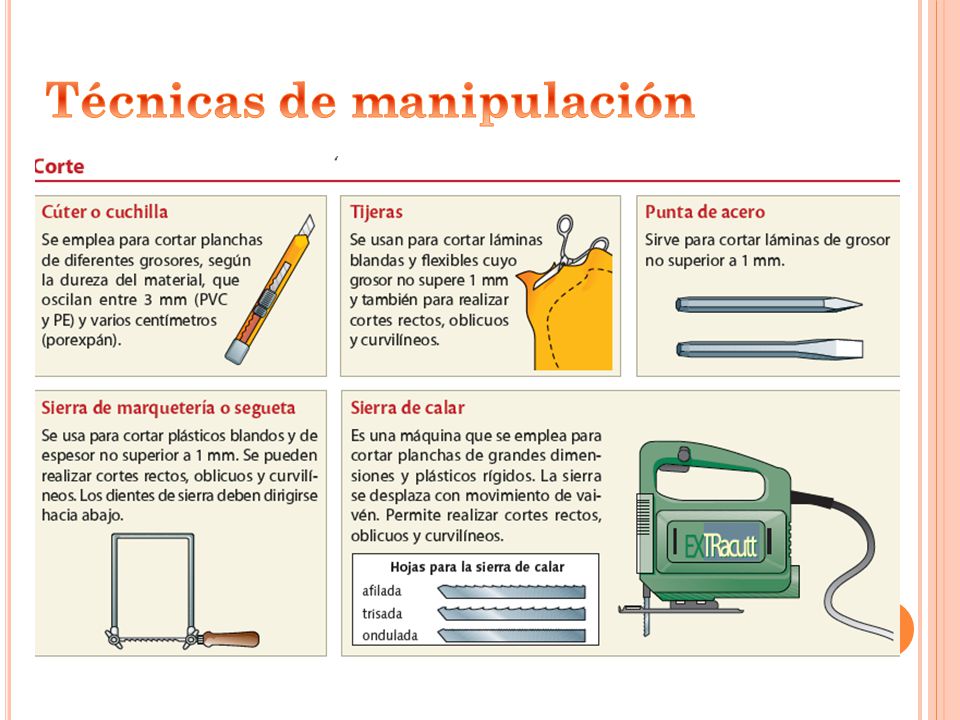 Técnicas de manipulación

Corte

Cúter o cuchilla
Se emplea para cortar planchas de diferentes grosores, según la dureza del material, que oscilan entre 3 mm (PVC y PE) y varios centímetros (porexpán).

Tijeras
Se usan para cortar láminas blandas y flexibles cuyo grosor no supere 1 mm y también para realizar cortes rectos, oblicuos y curvilíneos.

Punta de acero
Sirve para cortar láminas de grosor no superior a 1 mm.

Sierra de marquetería o segueta
Se usa para cortar plásticos blandos y de espesor no superior a 1 mm. Se pueden realizar cortes rectos, oblicuos y curvilíneos. Los dientes de sierra deben dirigirse hacia abajo.

Sierra de calar
Es una máquina que se emplea para cortar planchas de grandes dimensiones y plásticos rígidos. La sierra se desplaza con movimiento de vaivén. Permite realizar cortes rectos, oblicuos y curvilíneos.

Hojas para la sierra de calar
afilada
trisada
ondulada

EXTRacutt